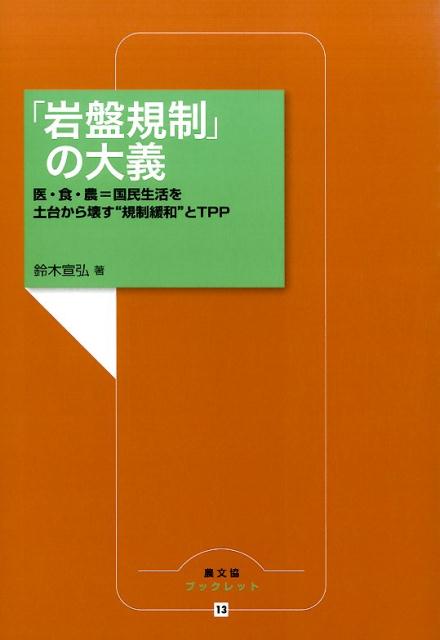 「岩盤規制」の大義

医・食・農＝国民生活を土台から壊す“規制緩和”とTPP

鈴木宣弘 著

農文協
ブックレット
13